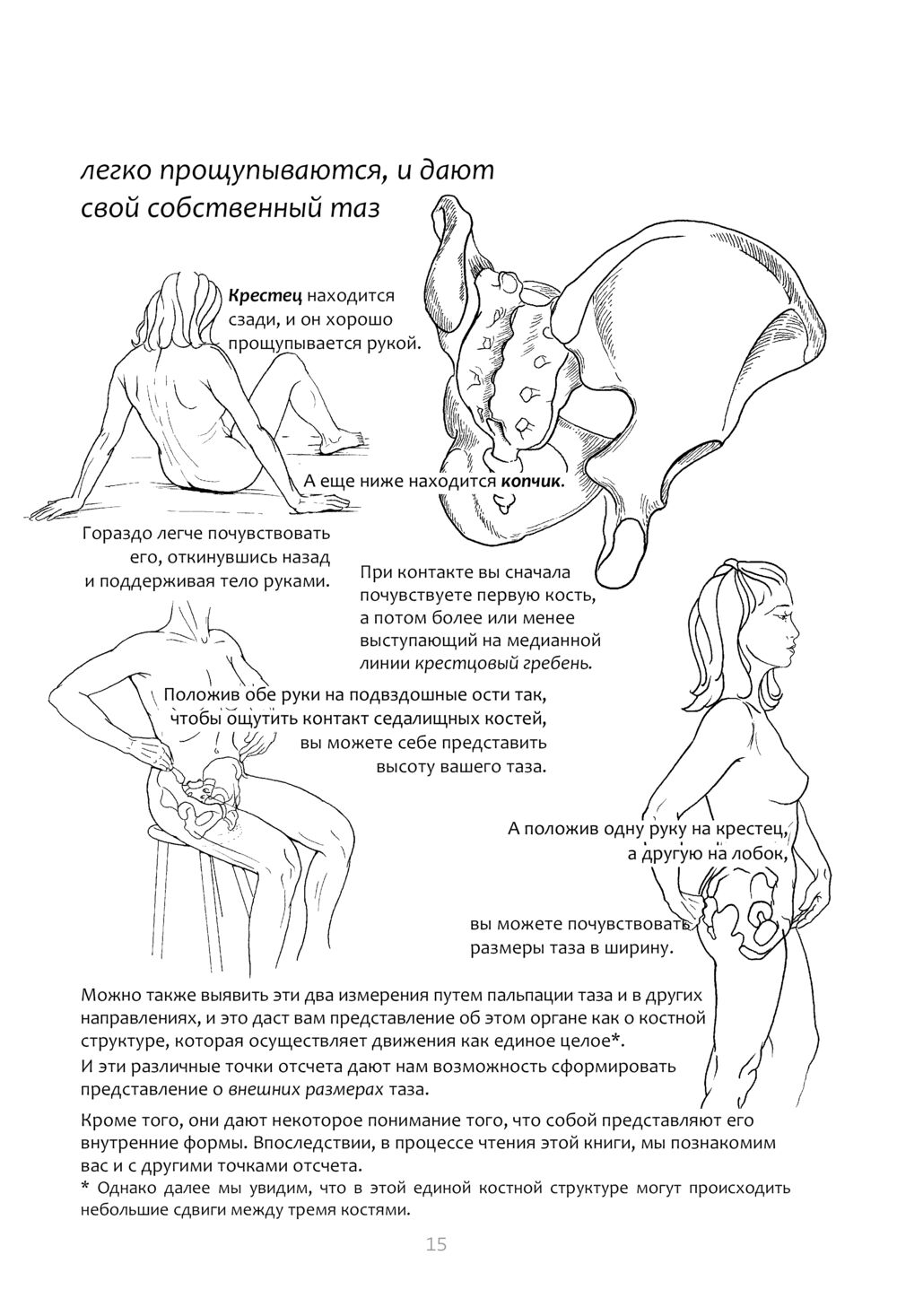 легко прощупываются, и дают свой собственный таз

Крестец находится сзади, и он хорошо прощупывается рукой.

А еще ниже находится копчик.

Гораздо легче почувствовать его, откинувшись назад и поддерживая тело руками.

При контакте вы сначала почувствуете первую кость, а потом более или менее выступающий на медианной линии крестцовый гребень.

Положив обе руки на подвздошные ости так, чтобы ощутить контакт седалищных костей, вы можете себе представить высоту вашего таза.

А положив одну руку на крестец, а другую на лобок,

вы можете почувствовать размеры таза в ширину.

Можно также выявить эти два измерения путем пальпации таза и в других направлениях, и это даст вам представление об этом органе как о костной структуре, которая осуществляет движения как единое целое*.

И эти различные точки отсчета дают нам возможность сформировать представление о внешних размерах таза.

Кроме того, они дают некоторое понимание того, что собой представляют его внутренние формы. Впоследствии, в процессе чтения этой книги, мы познакомим вас и с другими точками отсчета.

* Однако далее мы увидим, что в этой единой костной структуре могут происходить небольшие сдвиги между тремя костями.

15